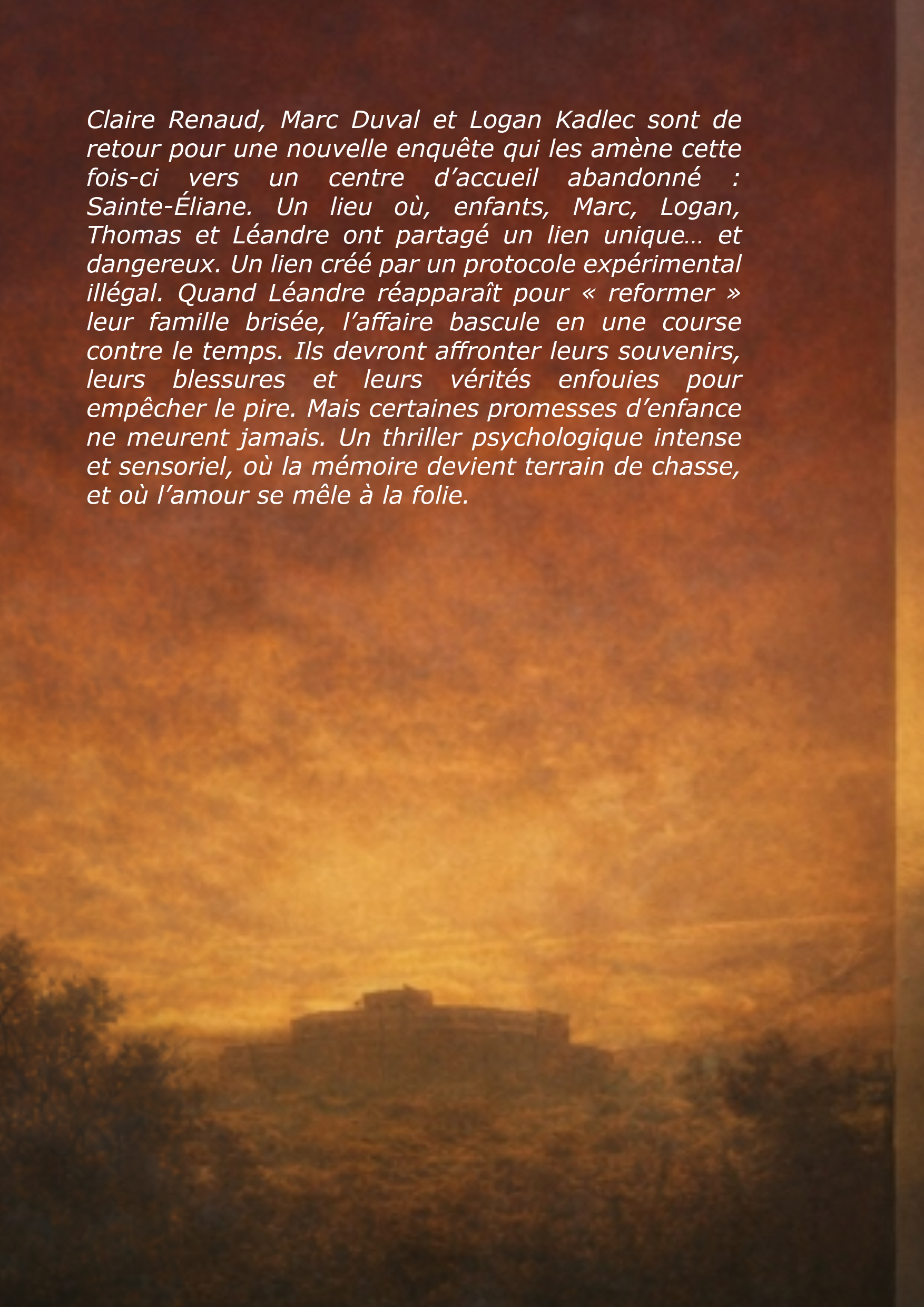 Claire Renaud, Marc Duval et Logan Kadlec sont de retour pour une nouvelle enquête qui les amène cette fois-ci vers un centre d'accueil abandonné : Sainte-Éliane. Un lieu où, enfants, Marc, Logan, Thomas et Léandre ont partagé un lien unique… et dangereux. Un lien créé par un protocole expérimental illégal. Quand Léandre réapparaît pour « reformer » leur famille brisée, l'affaire bascule en une course contre le temps. Ils devront affronter leurs souvenirs, leurs blessures et leurs vérités enfouies pour empêcher le pire. Mais certaines promesses d'enfance ne meurent jamais. Un thriller psychologique intense et sensoriel, où la mémoire devient terrain de chasse, et où l'amour se mêle à la folie.